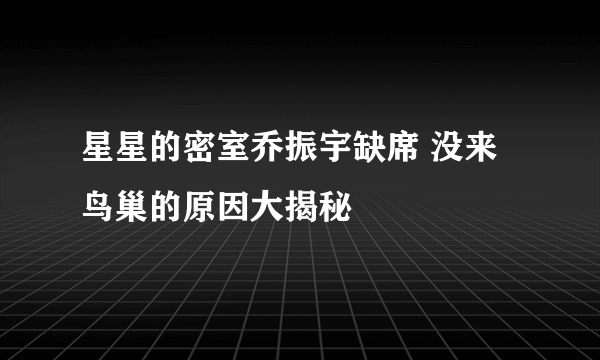 星星的密室乔振宇缺席 没来鸟巢的原因大揭秘